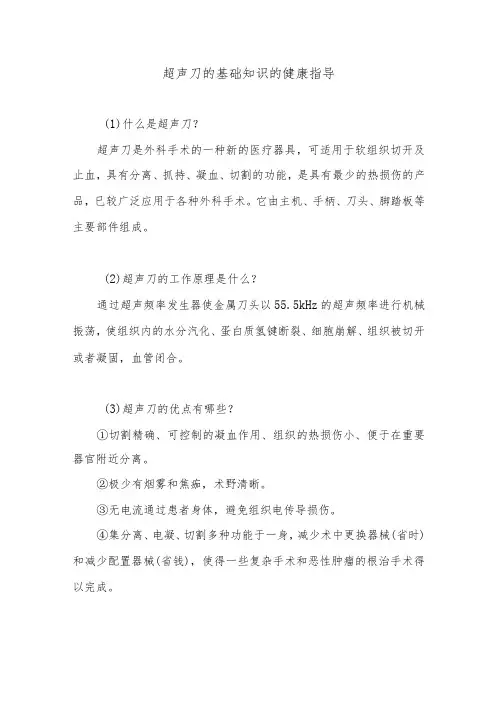 超声刀的基础知识的健康指导

(1)什么是超声刀?

超声刀是外科手术的一种新的医疗器具，可适用于软组织切开及止血，具有分离、抓持、凝血、切割的功能，是具有最少的热损伤的产品，已较广泛应用于各种外科手术。它由主机、手柄、刀头、脚踏板等主要部件组成。

(2)超声刀的工作原理是什么?

通过超声频率发生器使金属刀头以55.5kHz的超声频率进行机械振荡，使组织内的水分汽化、蛋白质氢键断裂、细胞崩解、组织被切开或者凝固，血管闭合。

(3)超声刀的优点有哪些?

①切割精确、可控制的凝血作用、组织的热损伤小、便于在重要器官附近分离。

②极少有烟雾和焦痂，术野清晰。

③无电流通过患者身体，避免组织电传导损伤。

④集分离、电凝、切割多种功能于一身，减少术中更换器械(省时)和减少配置器械(省钱)，使得一些复杂手术和恶性肿瘤的根治手术得以完成。